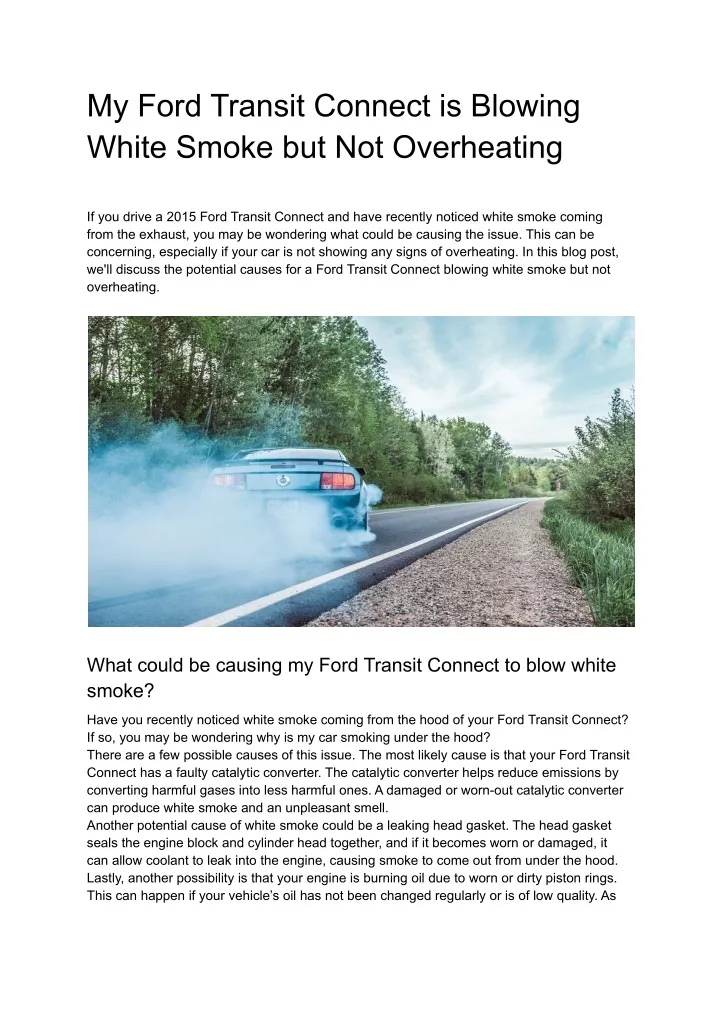 My Ford Transit Connect is Blowing White Smoke but Not Overheating

If you drive a 2015 Ford Transit Connect and have recently noticed white smoke coming from the exhaust, you may be wondering what could be causing the issue. This can be concerning, especially if your car is not showing any signs of overheating. In this blog post, we'll discuss the potential causes for a Ford Transit Connect blowing white smoke but not overheating.

What could be causing my Ford Transit Connect to blow white smoke?

Have you recently noticed white smoke coming from the hood of your Ford Transit Connect? If so, you may be wondering why is my car smoking under the hood?
There are a few possible causes of this issue. The most likely cause is that your Ford Transit Connect has a faulty catalytic converter. The catalytic converter helps reduce emissions by converting harmful gases into less harmful ones. A damaged or worn-out catalytic converter can produce white smoke and an unpleasant smell.
Another potential cause of white smoke could be a leaking head gasket. The head gasket seals the engine block and cylinder head together, and if it becomes worn or damaged, it can allow coolant to leak into the engine, causing smoke to come out from under the hood.
Lastly, another possibility is that your engine is burning oil due to worn or dirty piston rings. This can happen if your vehicle's oil has not been changed regularly or is of low quality. As